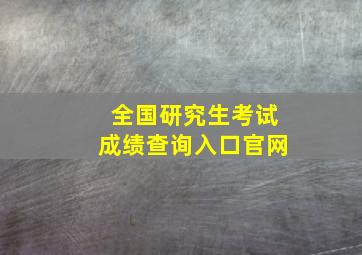 全国研究生考试
成绩查询入口官网